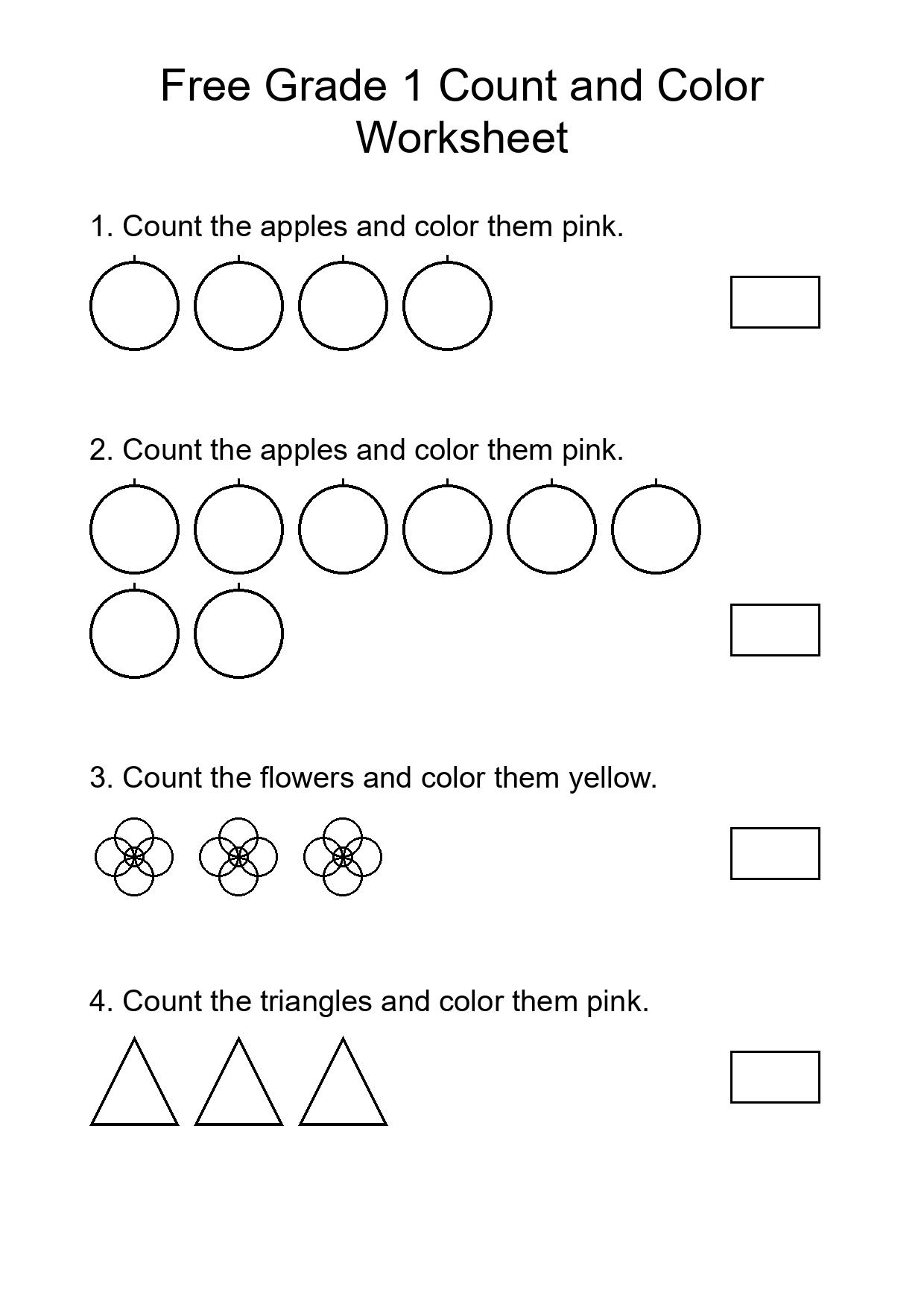 Free Grade 1 Count and Color Worksheet

1. Count the apples and color them pink.

2. Count the apples and color them pink.

3. Count the flowers and color them yellow.

4. Count the triangles and color them pink.